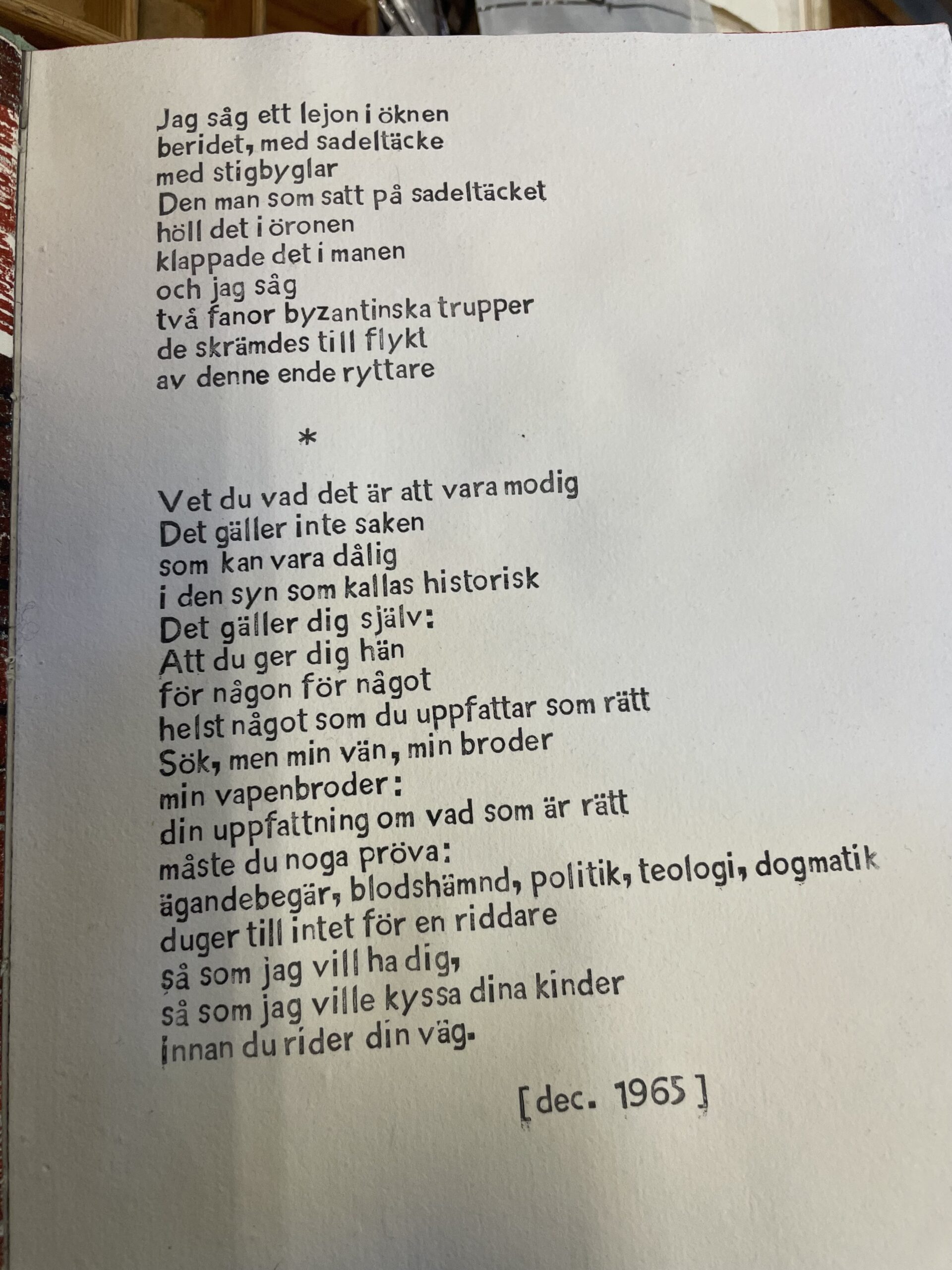 Jag såg ett lejon i öknen
beridet, med sadeltäcke
med stigbyglar
Den man som satt på sadeltäcket
höll det i öronen
klappade det i manen
och jag såg
två fanor byzantinska trupper
de skrämdes till flykt
av denne ende ryttare

*

Vet du vad det är att vara modig
Det gäller inte saken
som kan vara dålig
i den syn som kallas historisk
Det gäller dig själv:
Att du ger dig hän
för någon för något
helst något som du uppfattar som rätt
Sök, men min vän, min broder
min vapenbroder:
din uppfattning om vad som är rätt
måste du noga pröva:
ägandebegär, blodshämnd, politik, teologi, dogmatik
duger till intet för en riddare
så som jag vill ha dig,
så som jag ville kyssa dina kinder
innan du rider din väg.

[dec. 1965]